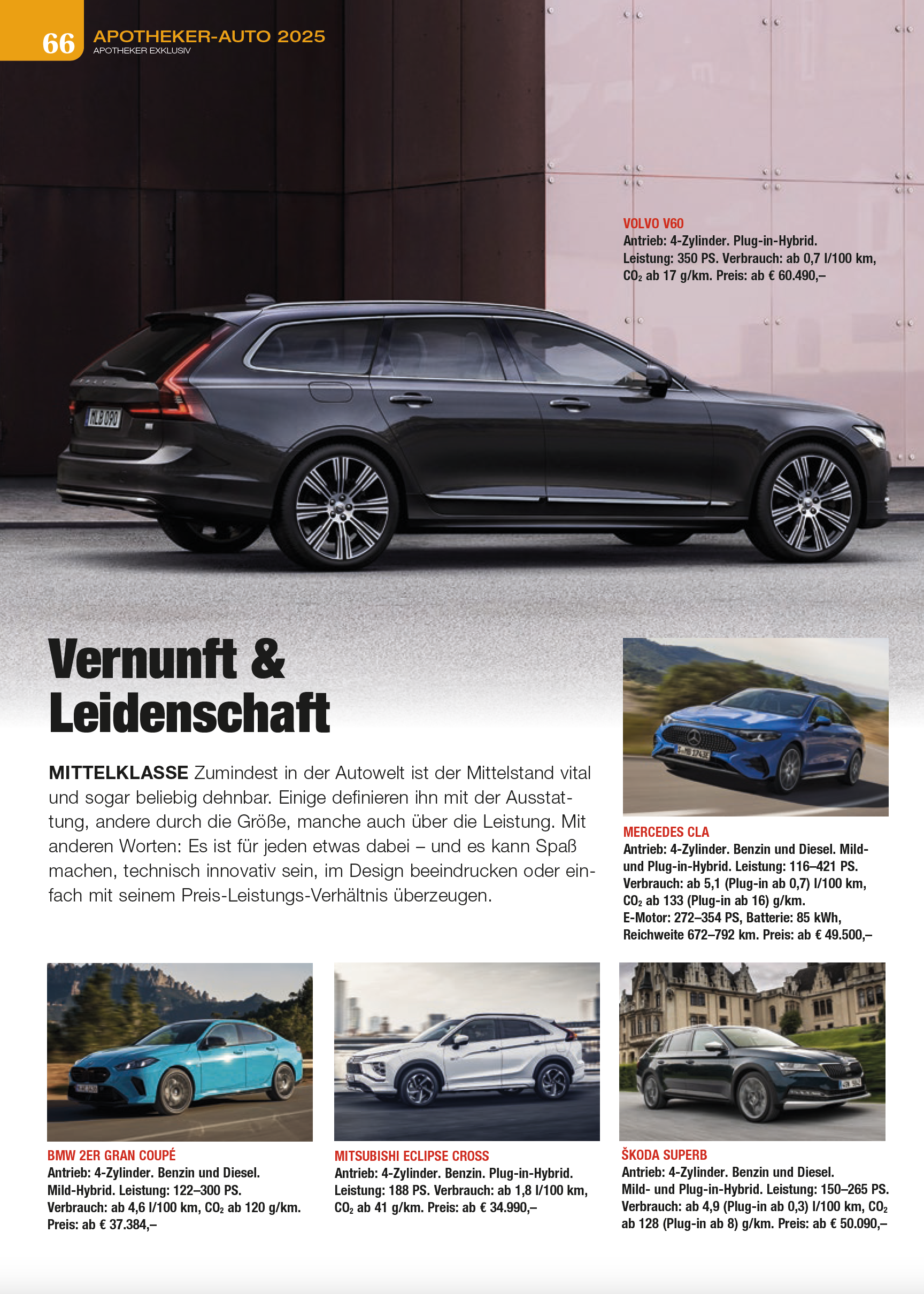 66 APOTHEKER-AUTO 2025
APOTHEKER EXKLUSIV

VOLVO V60
Antrieb: 4-Zylinder. Plug-in-Hybrid. Leistung: 350 PS. Verbrauch: ab 0,7 l/100 km, $CO_2$ ab 17 g/km. Preis: ab € 60.490,–

Vernunft & Leidenschaft

MITTELKLASSE Zumindest in der Autowelt ist der Mittelstand vital und sogar beliebig dehnbar. Einige definieren ihn mit der Ausstattung, andere durch die Größe, manche auch über die Leistung. Mit anderen Worten: Es ist für jeden etwas dabei – und es kann Spaß machen, technisch innovativ sein, im Design beeindrucken oder einfach mit seinem Preis-Leistungs-Verhältnis überzeugen.

MERCEDES CLA
Antrieb: 4-Zylinder. Benzin und Diesel. Mild- und Plug-in-Hybrid. Leistung: 116–421 PS. Verbrauch: ab 5,1 (Plug-in ab 0,7) l/100 km, $CO_2$ ab 133 (Plug-in ab 16) g/km. E-Motor: 272–354 PS, Batterie: 85 kWh, Reichweite 672–792 km. Preis: ab € 49.500,–

BMW 2ER GRAN COUPÉ
Antrieb: 4-Zylinder. Benzin und Diesel. Mild-Hybrid. Leistung: 122–300 PS. Verbrauch: ab 4,6 l/100 km, $CO_2$ ab 120 g/km. Preis: ab € 37.384,–

MITSUBISHI ECLIPSE CROSS
Antrieb: 4-Zylinder. Benzin. Plug-in-Hybrid. Leistung: 188 PS. Verbrauch: ab 1,8 l/100 km, $CO_2$ ab 41 g/km. Preis: ab € 34.990,–

ŠKODA SUPERB
Antrieb: 4-Zylinder. Benzin und Diesel. Mild- und Plug-in-Hybrid. Leistung: 150–265 PS. Verbrauch: ab 4,9 (Plug-in ab 0,3) l/100 km, $CO_2$ ab 128 (Plug-in ab 8) g/km. Preis: ab € 50.090,–